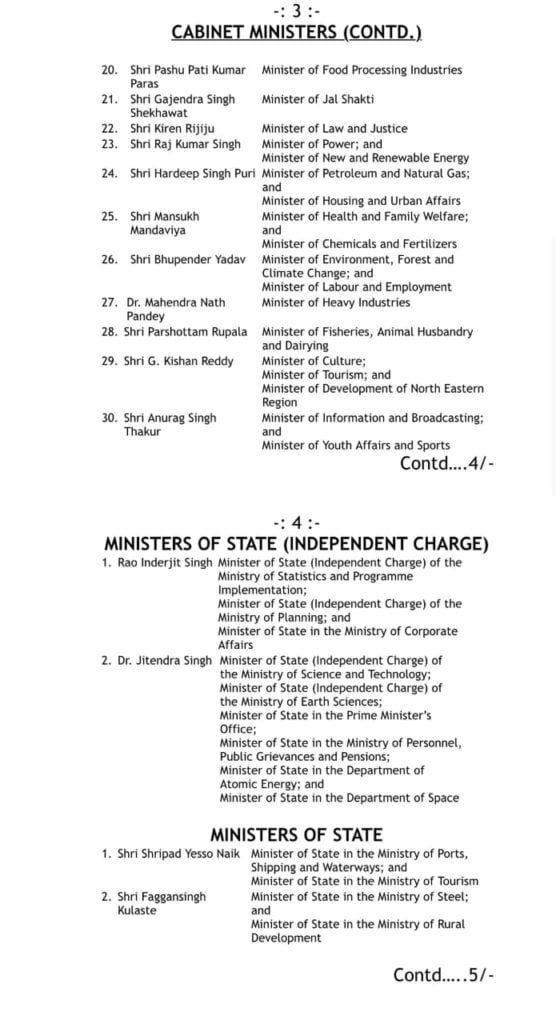 -: 3 :-
CABINET MINISTERS (CONTD.)

| | | |
|---|---|---|
| 20. | Shri Pashu Pati Kumar Paras | Minister of Food Processing Industries |
| 21. | Shri Gajendra Singh Shekhawat | Minister of Jal Shakti |
| 22. | Shri Kiren Rijiju | Minister of Law and Justice |
| 23. | Shri Raj Kumar Singh | Minister of Power; and Minister of New and Renewable Energy |
| 24. | Shri Hardeep Singh Puri | Minister of Petroleum and Natural Gas; and Minister of Housing and Urban Affairs |
| 25. | Shri Mansukh Mandaviya | Minister of Health and Family Welfare; and Minister of Chemicals and Fertilizers |
| 26. | Shri Bhupender Yadav | Minister of Environment, Forest and Climate Change; and Minister of Labour and Employment |
| 27. | Dr. Mahendra Nath Pandey | Minister of Heavy Industries |
| 28. | Shri Parshottam Rupala | Minister of Fisheries, Animal Husbandry and Dairying |
| 29. | Shri G. Kishan Reddy | Minister of Culture; Minister of Tourism; and Minister of Development of North Eastern Region |
| 30. | Shri Anurag Singh Thakur | Minister of Information and Broadcasting; and Minister of Youth Affairs and Sports |

Contd....4/-

-: 4 :-
MINISTERS OF STATE (INDEPENDENT CHARGE)

| | | |
|---|---|---|
| 1. | Rao Inderjit Singh | Minister of State (Independent Charge) of the Ministry of Statistics and Programme Implementation; Minister of State (Independent Charge) of the Ministry of Planning; and Minister of State in the Ministry of Corporate Affairs |
| 2. | Dr. Jitendra Singh | Minister of State (Independent Charge) of the Ministry of Science and Technology; Minister of State (Independent Charge) of the Ministry of Earth Sciences; Minister of State in the Prime Minister's Office; Minister of State in the Ministry of Personnel, Public Grievances and Pensions; Minister of State in the Department of Atomic Energy; and Minister of State in the Department of Space |

MINISTERS OF STATE

| | | |
|---|---|---|
| 1. | Shri Shripad Yesso Naik | Minister of State in the Ministry of Ports, Shipping and Waterways; and Minister of State in the Ministry of Tourism |
| 2. | Shri Faggansingh Kulaste | Minister of State in the Ministry of Steel; and Minister of State in the Ministry of Rural Development |

Contd.....5/-